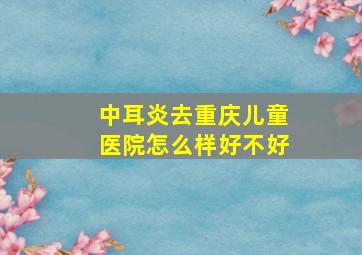 中耳炎去重庆儿童医院怎么样好不好